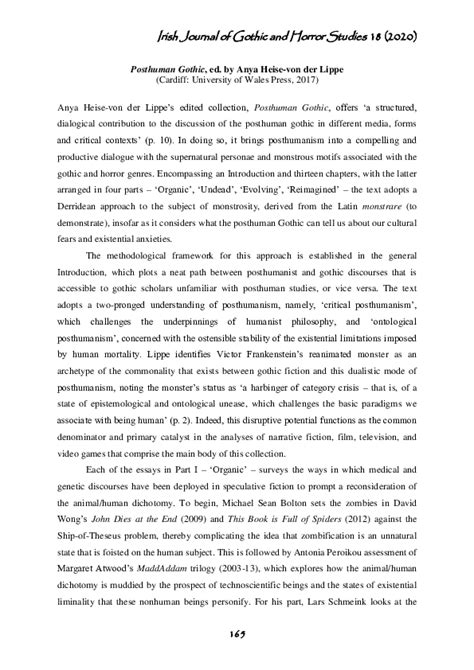 Irish Journal of Gothic and Horror Studies 18 (2020)

Posthuman Gothic, ed. by Anya Heise-von der Lippe
(Cardiff: University of Wales Press, 2017)

Anya Heise-von der Lippe's edited collection, Posthuman Gothic, offers 'a structured, dialogical contribution to the discussion of the posthuman gothic in different media, forms and critical contexts' (p. 10). In doing so, it brings posthumanism into a compelling and productive dialogue with the supernatural personae and monstrous motifs associated with the gothic and horror genres. Encompassing an Introduction and thirteen chapters, with the latter arranged in four parts – 'Organic', 'Undead', 'Evolving', 'Reimagined' – the text adopts a Derridean approach to the subject of monstrosity, derived from the Latin monstrare (to demonstrate), insofar as it considers what the posthuman Gothic can tell us about our cultural fears and existential anxieties.

The methodological framework for this approach is established in the general Introduction, which plots a neat path between posthumanist and gothic discourses that is accessible to gothic scholars unfamiliar with posthuman studies, or vice versa. The text adopts a two-pronged understanding of posthumanism, namely, 'critical posthumanism', which challenges the underpinnings of humanist philosophy, and 'ontological posthumanism', concerned with the ostensible stability of the existential limitations imposed by human mortality. Lippe identifies Victor Frankenstein's reanimated monster as an archetype of the commonality that exists between gothic fiction and this dualistic mode of posthumanism, noting the monster's status as 'a harbinger of category crisis – that is, of a state of epistemological and ontological unease, which challenges the basic paradigms we associate with being human' (p. 2). Indeed, this disruptive potential functions as the common denominator and primary catalyst in the analyses of narrative fiction, film, television, and video games that comprise the main body of this collection.

Each of the essays in Part I – 'Organic' – surveys the ways in which medical and genetic discourses have been deployed in speculative fiction to prompt a reconsideration of the animal/human dichotomy. To begin, Michael Sean Bolton sets the zombies in David Wong's John Dies at the End (2009) and This Book is Full of Spiders (2012) against the Ship-of-Theseus problem, thereby complicating the idea that zombification is an unnatural state that is foisted on the human subject. This is followed by Antonia Peroikou assessment of Margaret Atwood's MaddAddam trilogy (2003-13), which explores how the animal/human dichotomy is muddied by the prospect of technoscientific beings and the states of existential liminality that these nonhuman beings personify. For his part, Lars Schmeink looks at the

165